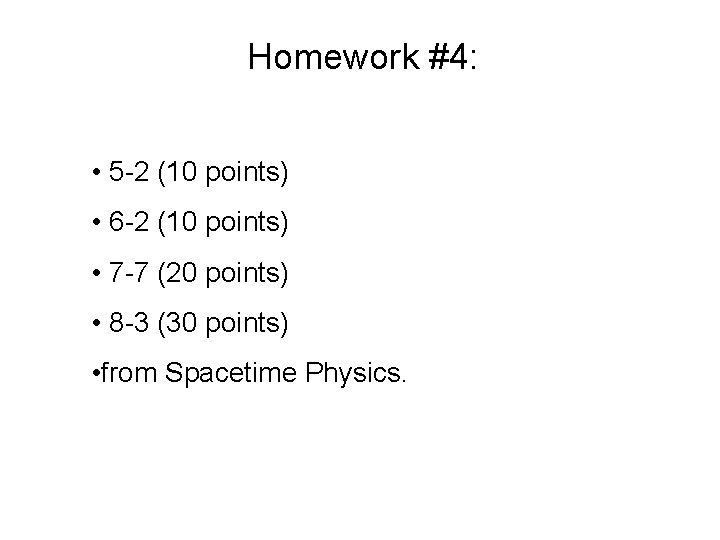 Homework #4:

• 5-2 (10 points)

• 6-2 (10 points)

• 7-7 (20 points)

• 8-3 (30 points)

•from Spacetime Physics.